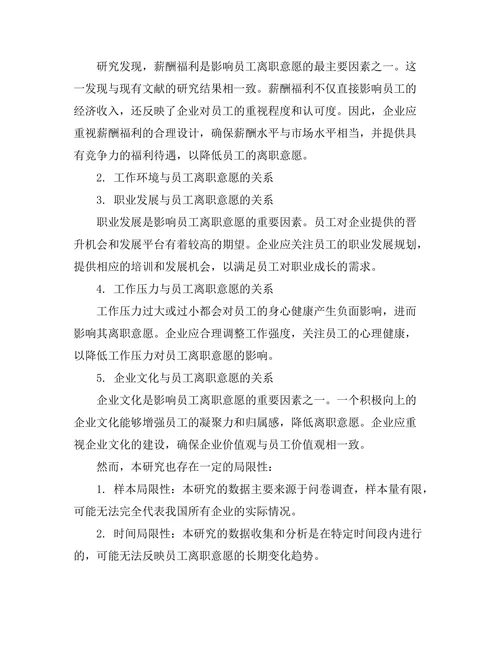 研究发现，薪酬福利是影响员工离职意愿的最主要因素之一。这一发现与现有文献的研究结果相一致。薪酬福利不仅直接影响员工的经济收入，还反映了企业对员工的重视程度和认可度。因此，企业应重视薪酬福利的合理设计，确保薪酬水平与市场水平相当，并提供具有竞争力的福利待遇，以降低员工的离职意愿。

2. 工作环境与员工离职意愿的关系

3. 职业发展与员工离职意愿的关系

职业发展是影响员工离职意愿的重要因素。员工对企业提供的晋升机会和发展平台有着较高的期望。企业应关注员工的职业发展规划，提供相应的培训和发展机会，以满足员工对职业成长的需求。

4. 工作压力与员工离职意愿的关系

工作压力过大或过小都会对员工的身心健康产生负面影响，进而影响其离职意愿。企业应合理调整工作强度，关注员工的心理健康，以降低工作压力对员工离职意愿的影响。

5. 企业文化与员工离职意愿的关系

企业文化是影响员工离职意愿的重要因素之一。一个积极向上的企业文化能够增强员工的凝聚力和归属感，降低离职意愿。企业应重视企业文化的建设，确保企业价值观与员工价值观相一致。

然而，本研究也存在一定的局限性：

1. 样本局限性：本研究的数据主要来源于问卷调查，样本量有限，可能无法完全代表我国所有企业的实际情况。

2. 时间局限性：本研究的数据收集和分析是在特定时间段内进行的，可能无法反映员工离职意愿的长期变化趋势。